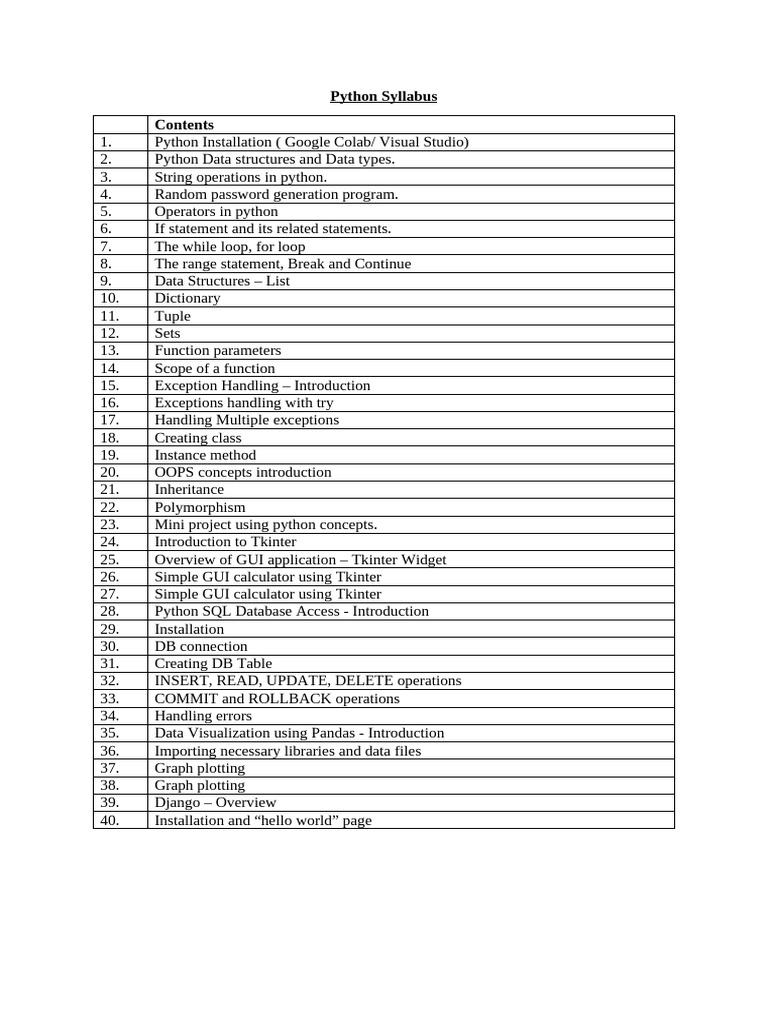 Python Syllabus

| | Contents |
|---|---|
| 1. | Python Installation ( Google Colab/ Visual Studio) |
| 2. | Python Data structures and Data types. |
| 3. | String operations in python. |
| 4. | Random password generation program. |
| 5. | Operators in python |
| 6. | If statement and its related statements. |
| 7. | The while loop, for loop |
| 8. | The range statement, Break and Continue |
| 9. | Data Structures – List |
| 10. | Dictionary |
| 11. | Tuple |
| 12. | Sets |
| 13. | Function parameters |
| 14. | Scope of a function |
| 15. | Exception Handling – Introduction |
| 16. | Exceptions handling with try |
| 17. | Handling Multiple exceptions |
| 18. | Creating class |
| 19. | Instance method |
| 20. | OOPS concepts introduction |
| 21. | Inheritance |
| 22. | Polymorphism |
| 23. | Mini project using python concepts. |
| 24. | Introduction to Tkinter |
| 25. | Overview of GUI application – Tkinter Widget |
| 26. | Simple GUI calculator using Tkinter |
| 27. | Simple GUI calculator using Tkinter |
| 28. | Python SQL Database Access - Introduction |
| 29. | Installation |
| 30. | DB connection |
| 31. | Creating DB Table |
| 32. | INSERT, READ, UPDATE, DELETE operations |
| 33. | COMMIT and ROLLBACK operations |
| 34. | Handling errors |
| 35. | Data Visualization using Pandas - Introduction |
| 36. | Importing necessary libraries and data files |
| 37. | Graph plotting |
| 38. | Graph plotting |
| 39. | Django – Overview |
| 40. | Installation and “hello world” page |